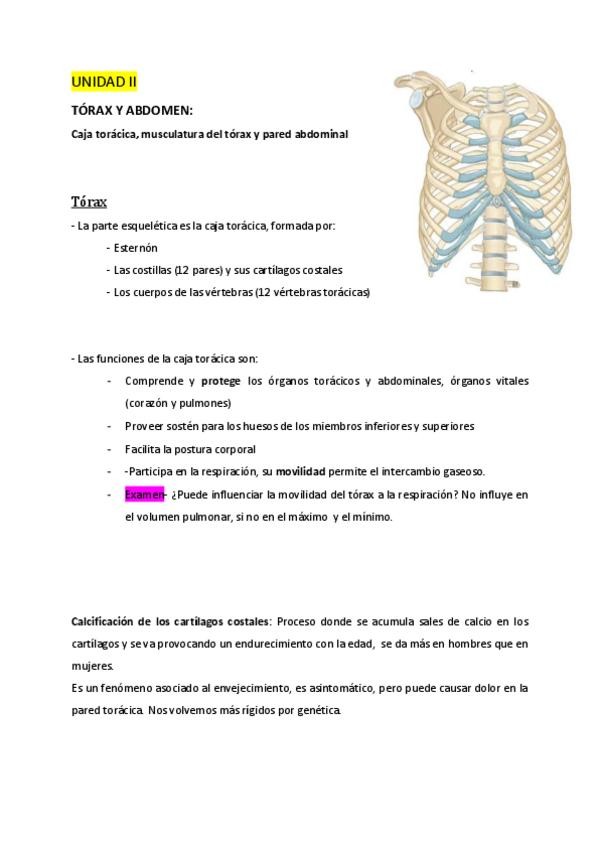 UNIDAD II

TÓRAX Y ABDOMEN:

Caja torácica, musculatura del tórax y pared abdominal

Tórax

- La parte esquelética es la caja torácica, formada por:

- Esternón

- Las costillas (12 pares) y sus cartílagos costales

- Los cuerpos de las vértebras (12 vértebras torácicas)

- Las funciones de la caja torácica son:

- Comprende y protege los órganos torácicos y abdominales, órganos vitales (corazón y pulmones)

- Proveer sostén para los huesos de los miembros inferiores y superiores

- Facilita la postura corporal

- -Participa en la respiración, su movilidad permite el intercambio gaseoso.

- Examen- ¿Puede influenciar la movilidad del tórax a la respiración? No influye en el volumen pulmonar, si no en el máximo y el mínimo.

Calcificación de los cartílagos costales: Proceso donde se acumula sales de calcio en los cartílagos y se va provocando un endurecimiento con la edad, se da más en hombres que en mujeres.
Es un fenómeno asociado al envejecimiento, es asintomático, pero puede causar dolor en la pared torácica. Nos volvemos más rígidos por genética.